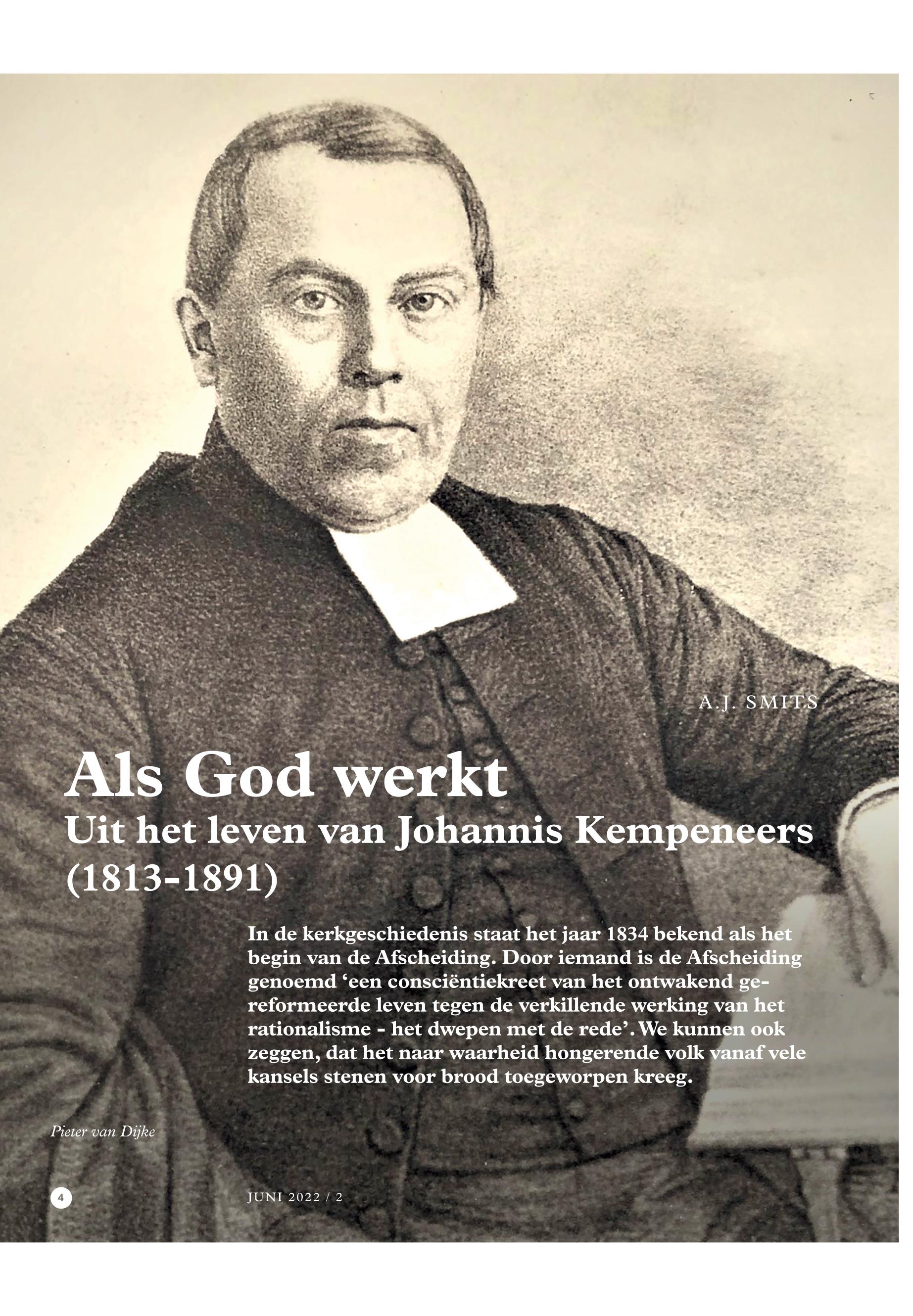 A.J. SMITS

Als God werkt
Uit het leven van Johannis Kempeneers (1813-1891)

In de kerkgeschiedenis staat het jaar 1834 bekend als het begin van de Afscheiding. Door iemand is de Afscheiding genoemd 'een consciëntiekreet van het ontwakend gereformeerde leven tegen de verkillende werking van het rationalisme - het dwepen met de rede'. We kunnen ook zeggen, dat het naar waarheid hongerende volk vanaf vele kansels stenen voor brood toegeworpen kreeg.

Pieter van Dijke

4

JUNI 2022 / 2